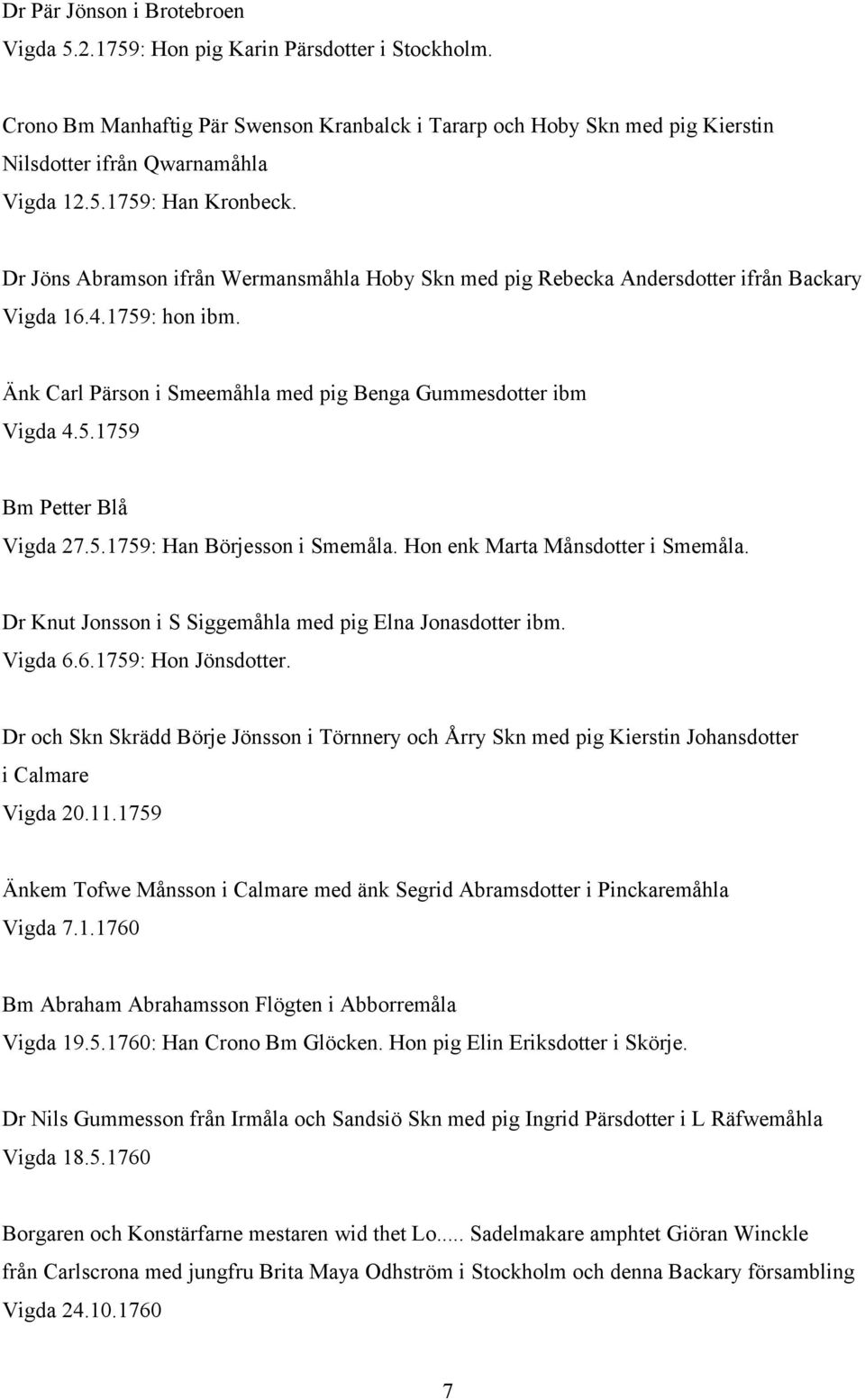 Dr Pär Jönson i Brotebroen
Vigda 5.2.1759: Hon pig Karin Pärsdotter i Stockholm.

Crono Bm Manhaftig Pär Swenson Kranbalck i Tararp och Hoby Skn med pig Kierstin Nilsdotter ifrån Qwarnamåhla
Vigda 12.5.1759: Han Kronbeck.

Dr Jöns Abramson ifrån Wermansmåhla Hoby Skn med pig Rebecka Andersdotter ifrån Backary
Vigda 16.4.1759: hon ibm.

Änk Carl Pärson i Smeemåhla med pig Benga Gummesdotter ibm
Vigda 4.5.1759

Bm Petter Blå
Vigda 27.5.1759: Han Börjesson i Smemåla. Hon enk Marta Månsdotter i Smemåla.

Dr Knut Jonsson i S Siggemåhla med pig Elna Jonasdotter ibm.
Vigda 6.6.1759: Hon Jönsdotter.

Dr och Skn Skrädd Börje Jönsson i Törnnery och Årry Skn med pig Kierstin Johansdotter i Calmare
Vigda 20.11.1759

Änkem Tofwe Månsson i Calmare med änk Segrid Abramsdotter i Pinckaremåhla
Vigda 7.1.1760

Bm Abraham Abrahamsson Flögten i Abborremåla
Vigda 19.5.1760: Han Crono Bm Glöcken. Hon pig Elin Eriksdotter i Skörje.

Dr Nils Gummesson från Irmåla och Sandsiö Skn med pig Ingrid Pärsdotter i L Räfwemåhla
Vigda 18.5.1760

Borgaren och Konstärfarne mestaren wid thet Lo..... Sadelmakare amphtet Giöran Winckle från Carlscrona med jungfru Brita Maya Odhström i Stockholm och denna Backary försambling
Vigda 24.10.1760

7